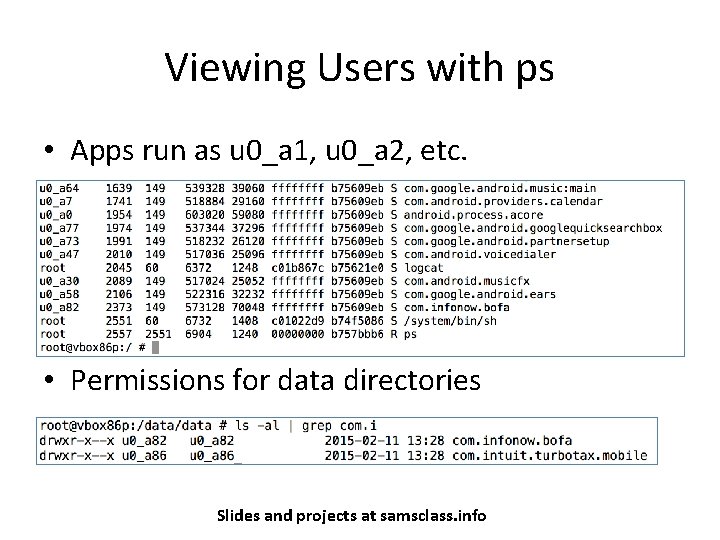 Viewing Users with ps

• Apps run as u0_a1, u0_a2, etc.

u0_a64 1639 149 539328 39060 ffffffff b75609eb S com.google.android.music:main
u0_a7 1741 149 518884 29160 ffffffff b75609eb S com.android.providers.calendar
u0_a0 1954 149 603020 59080 ffffffff b75609eb S android.process.acore
u0_a77 1974 149 537344 37296 ffffffff b75609eb S com.google.android.googlequicksearchbox
u0_a73 1991 149 518232 26120 ffffffff b75609eb S com.google.android.partnersetup
u0_a47 2010 149 517036 25096 ffffffff b75609eb S com.android.voicedialer
root 2045 60 6372 1248 c01b867c b75621e0 S logcat
u0_a30 2089 149 517024 25052 ffffffff b75609eb S com.android.musicfx
u0_a58 2106 149 522316 32232 ffffffff b75609eb S com.google.android.ears
u0_a82 2373 149 573128 70048 ffffffff b75609eb S com.infonow.bofa
root 2551 60 6732 1408 c01022d9 b74f5086 S /system/bin/sh
root 2557 2551 6904 1240 00000000 b757bbb6 R ps
root@vbox86p:/ #

• Permissions for data directories

root@vbox86p:/data/data # ls -al | grep com.i
drwxr-x--x u0_a82 u0_a82 2015-02-11 13:28 com.infonow.bofa
drwxr-x--x u0_a86 u0_a86 2015-02-11 13:28 com.intuit.turbotax.mobile

Slides and projects at samsclass.info